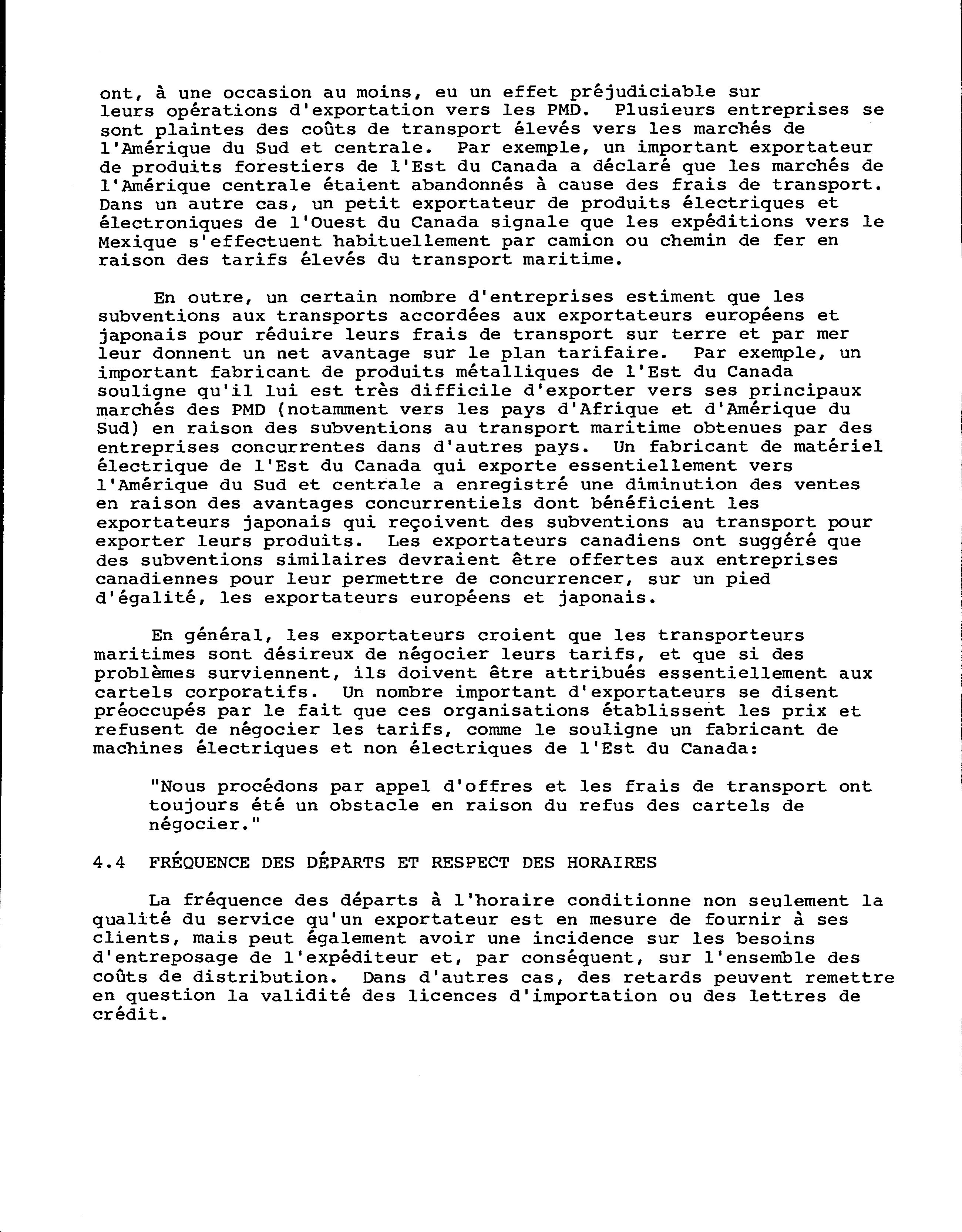 ont, à une occasion au moins, eu un effet préjudiciable sur leurs opérations d'exportation vers les PMD. Plusieurs entreprises se sont plaintes des coûts de transport élevés vers les marchés de l'Amérique du Sud et centrale. Par exemple, un important exportateur de produits forestiers de l'Est du Canada a déclaré que les marchés de l'Amérique centrale étaient abandonnés à cause des frais de transport. Dans un autre cas, un petit exportateur de produits électriques et électroniques de l'Ouest du Canada signale que les expéditions vers le Mexique s'effectuent habituellement par camion ou chemin de fer en raison des tarifs élevés du transport maritime.

En outre, un certain nombre d'entreprises estiment que les subventions aux transports accordées aux exportateurs européens et japonais pour réduire leurs frais de transport sur terre et par mer leur donnent un net avantage sur le plan tarifaire. Par exemple, un important fabricant de produits métalliques de l'Est du Canada souligne qu'il lui est très difficile d'exporter vers ses principaux marchés des PMD (notamment vers les pays d'Afrique et d'Amérique du Sud) en raison des subventions au transport maritime obtenues par des entreprises concurrentes dans d'autres pays. Un fabricant de matériel électrique de l'Est du Canada qui exporte essentiellement vers l'Amérique du Sud et centrale a enregistré une diminution des ventes en raison des avantages concurrentiels dont bénéficient les exportateurs japonais qui reçoivent des subventions au transport pour exporter leurs produits. Les exportateurs canadiens ont suggéré que des subventions similaires devraient être offertes aux entreprises canadiennes pour leur permettre de concurrencer, sur un pied d'égalité, les exportateurs européens et japonais.

En général, les exportateurs croient que les transporteurs maritimes sont désireux de négocier leurs tarifs, et que si des problèmes surviennent, ils doivent être attribués essentiellement aux cartels corporatifs. Un nombre important d'exportateurs se disent préoccupés par le fait que ces organisations établissent les prix et refusent de négocier les tarifs, comme le souligne un fabricant de machines électriques et non électriques de l'Est du Canada:

"Nous procédons par appel d'offres et les frais de transport ont toujours été un obstacle en raison du refus des cartels de négocier."

4.4 FRÉQUENCE DES DÉPARTS ET RESPECT DES HORAIRES

La fréquence des départs à l'horaire conditionne non seulement la qualité du service qu'un exportateur est en mesure de fournir à ses clients, mais peut également avoir une incidence sur les besoins d'entreposage de l'expéditeur et, par conséquent, sur l'ensemble des coûts de distribution. Dans d'autres cas, des retards peuvent remettre en question la validité des licences d'importation ou des lettres de crédit.